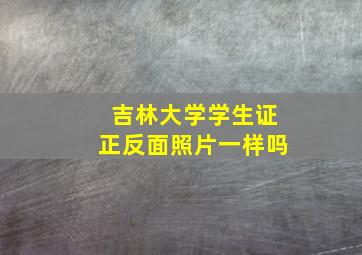 吉林大学学生证
正反面照片一样吗